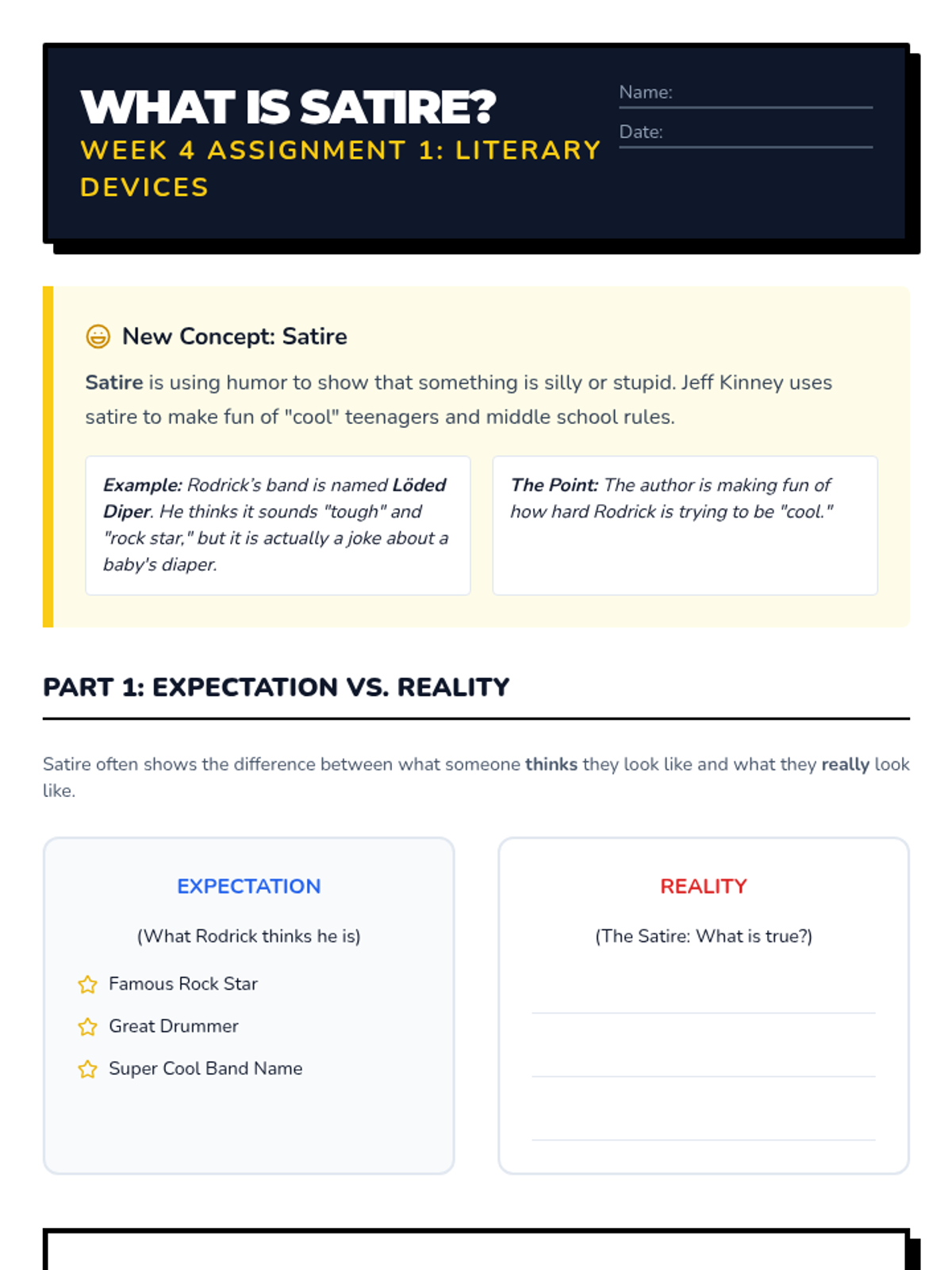 WHAT IS SATIRE?
WEEK 4 ASSIGNMENT 1: LITERARY DEVICES

Name:

Date:

New Concept: Satire

Satire is using humor to show that something is silly or stupid. Jeff Kinney uses satire to make fun of "cool" teenagers and middle school rules.

Example: Rodrick's band is named Löded Diper. He thinks it sounds "tough" and "rock star," but it is actually a joke about a baby's diaper.

The Point: The author is making fun of how hard Rodrick is trying to be "cool."

PART 1: EXPECTATION VS. REALITY

Satire often shows the difference between what someone thinks they look like and what they really look like.

EXPECTATION

(What Rodrick thinks he is)

Famous Rock Star

Great Drummer

Super Cool Band Name

REALITY

(The Satire: What is true?)